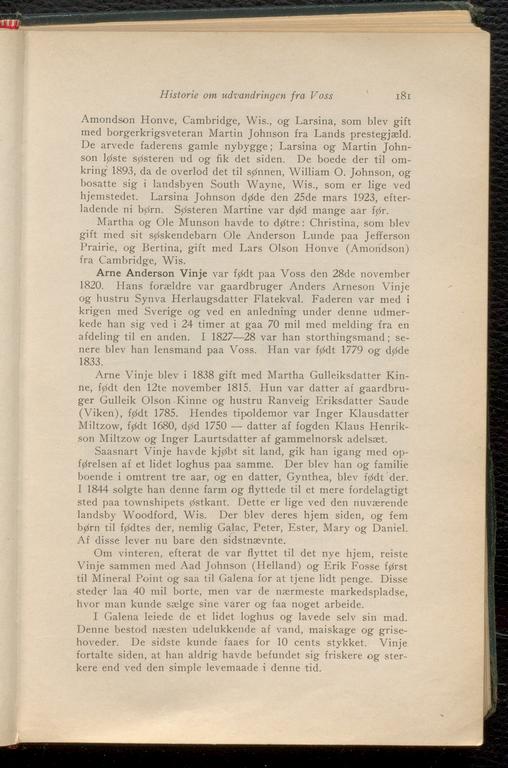 Historie om udvandringen fra Voss 181

Amondson Honve, Cambridge, Wis., og Larsina, som blev gift med borgerkrigsveteran Martin Johnson fra Lands prestegjæld. De arvede faderens gamle nybygge; Larsina og Martin Johnson løste søsteren ud og fik det siden. De boede der til omkring 1893, da de overlod det til sønnen, William O. Johnson, og bosatte sig i landsbyen South Wayne, Wis., som er lige ved hjemstedet. Larsina Johnson døde den 25de mars 1923, efterladende ni børn. Søsteren Martine var død mange aar før.

Martha og Ole Munson havde to døtre: Christina, som blev gift med sit søskendebarn Ole Anderson Lunde paa Jefferson Prairie, og Bertina, gift med Lars Olson Honve (Amondson) fra Cambridge, Wis.

Arne Anderson Vinje var født paa Voss den 28de november 1820. Hans forældre var gaardbruger Anders Arneson Vinje og hustru Synva Herlaugsdatter Flatekval. Faderen var med i krigen med Sverige og ved en anledning under denne udmerkede han sig ved i 24 timer at gaa 70 mil med melding fra en afdeling til en anden. I 1827—28 var han storthingsmand; senere blev han lensmand paa Voss. Han var født 1779 og døde 1833.

Arne Vinje blev i 1838 gift med Martha Gulleiksdatter Kinne, født den 12te november 1815. Hun var datter af gaardbruger Gulleik Olson Kinne og hustru Ranveig Eriksdatter Saude (Viken), født 1785. Hendes tipoldemor var Inger Klausdatter Miltzow, født 1680, død 1750 — datter af fogden Klaus Henrikson Miltzow og Inger Laurtsdatter af gammelnorsk adelsæt.

Saasnart Vinje havde kjøbt sit land, gik han igang med opførelsen af et lidet loghus paa samme. Der blev han og familie boende i omtrent tre aar, og en datter, Gynthea, blev født der. I 1844 solgte han denne farm og flyttede til et mere fordelagtigt sted paa townshipets østkant. Dette er lige ved den nuværende landsby Woodford, Wis. Der blev deres hjem siden, og fem børn til fødtes der, nemlig Galac, Peter, Ester, Mary og Daniel. Af disse lever nu bare den sidstnævnte.

Om vinteren, efterat de var flyttet til det nye hjem, reiste Vinje sammen med Aad Johnson (Helland) og Erik Fosse først til Mineral Point og saa til Galena for at tjene lidt penge. Disse steder laa 40 mil borte, men var de nærmeste markedspladse, hvor man kunde sælge sine varer og faa noget arbeide.

I Galena leiede de et lidet loghus og lavede selv sin mad. Denne bestod næsten udelukkende af vand, maiskage og grisehoveder. De sidste kunde faaes for 10 cents stykket. Vinje fortalte siden, at han aldrig havde befundet sig friskere og sterkere end ved den simple levemaade i denne tid.